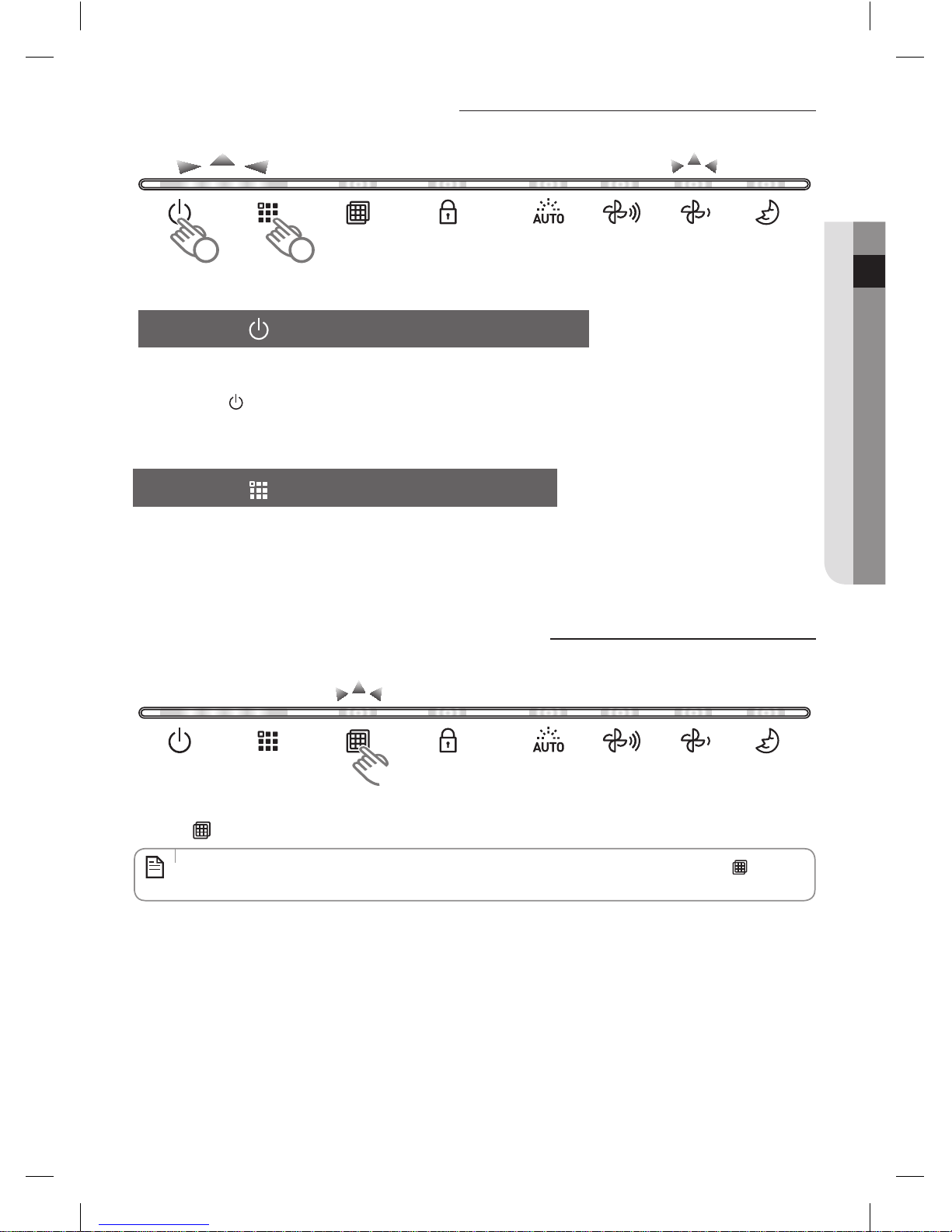 AUTO

AUTO